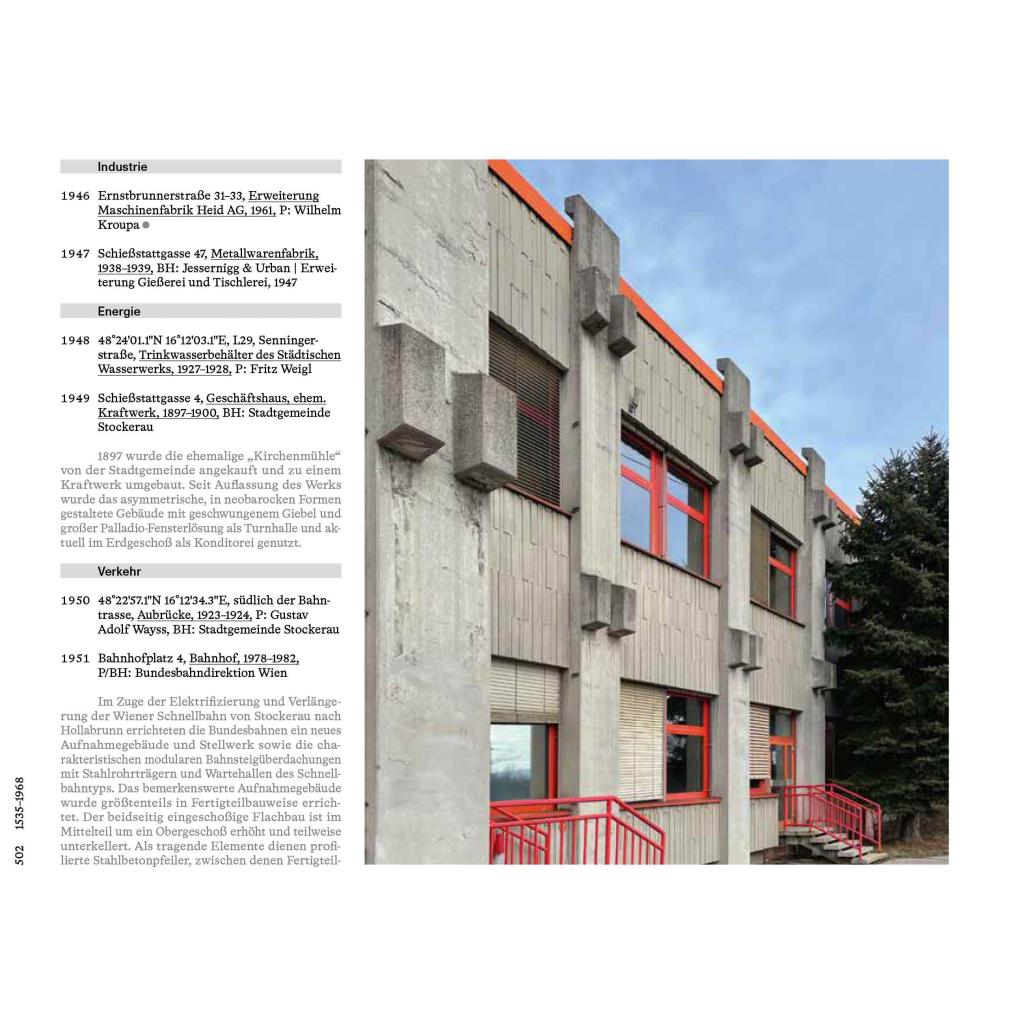 Industrie

1946 Ernstbrunnerstraße 31–33, Erweiterung Maschinenfabrik Heid AG, 1961, P: Wilhelm Kroupa ●

1947 Schießstattgasse 47, Metallwarenfabrik, 1938–1939, BH: Jessernigg & Urban | Erweiterung Gießerei und Tischlerei, 1947

Energie

1948 48°24'01.1"N 16°12'03.1"E, L29, Senningerstraße, Trinkwasserbehälter des Städtischen Wasserwerks, 1927–1928, P: Fritz Weigl

1949 Schießstattgasse 4, Geschäftshaus, ehem. Kraftwerk, 1897–1900, BH: Stadtgemeinde Stockerau

1897 wurde die ehemalige „Kirchenmühle“ von der Stadtgemeinde angekauft und zu einem Kraftwerk umgebaut. Seit Auflassung des Werks wurde das asymmetrische, in neobarocken Formen gestaltete Gebäude mit geschwungenem Giebel und großer Palladio-Fensterlösung als Turnhalle und aktuell im Erdgeschoß als Konditorei genutzt.

Verkehr

1950 48°22'57.1"N 16°12'34.3"E, südlich der Bahntrasse, Aubrücke, 1923–1924, P: Gustav Adolf Wayss, BH: Stadtgemeinde Stockerau

1951 Bahnhofplatz 4, Bahnhof, 1978–1982, P/BH: Bundesbahndirektion Wien

Im Zuge der Elektrifizierung und Verlängerung der Wiener Schnellbahn von Stockerau nach Hollabrunn errichteten die Bundesbahnen ein neues Aufnahmegebäude und Stellwerk sowie die charakteristischen modularen Bahnsteigüberdachungen mit Stahlrohrträgern und Wartehallen des Schnellbahntyps. Das bemerkenswerte Aufnahmegebäude wurde größtenteils in Fertigteilbauweise errichtet. Der beidseitig eingeschoßige Flachbau ist im Mittelteil um ein Obergeschoß erhöht und teilweise unterkellert. Als tragende Elemente dienen profilierte Stahlbetonpfeiler, zwischen denen Fertigteil-

502 1535–1968